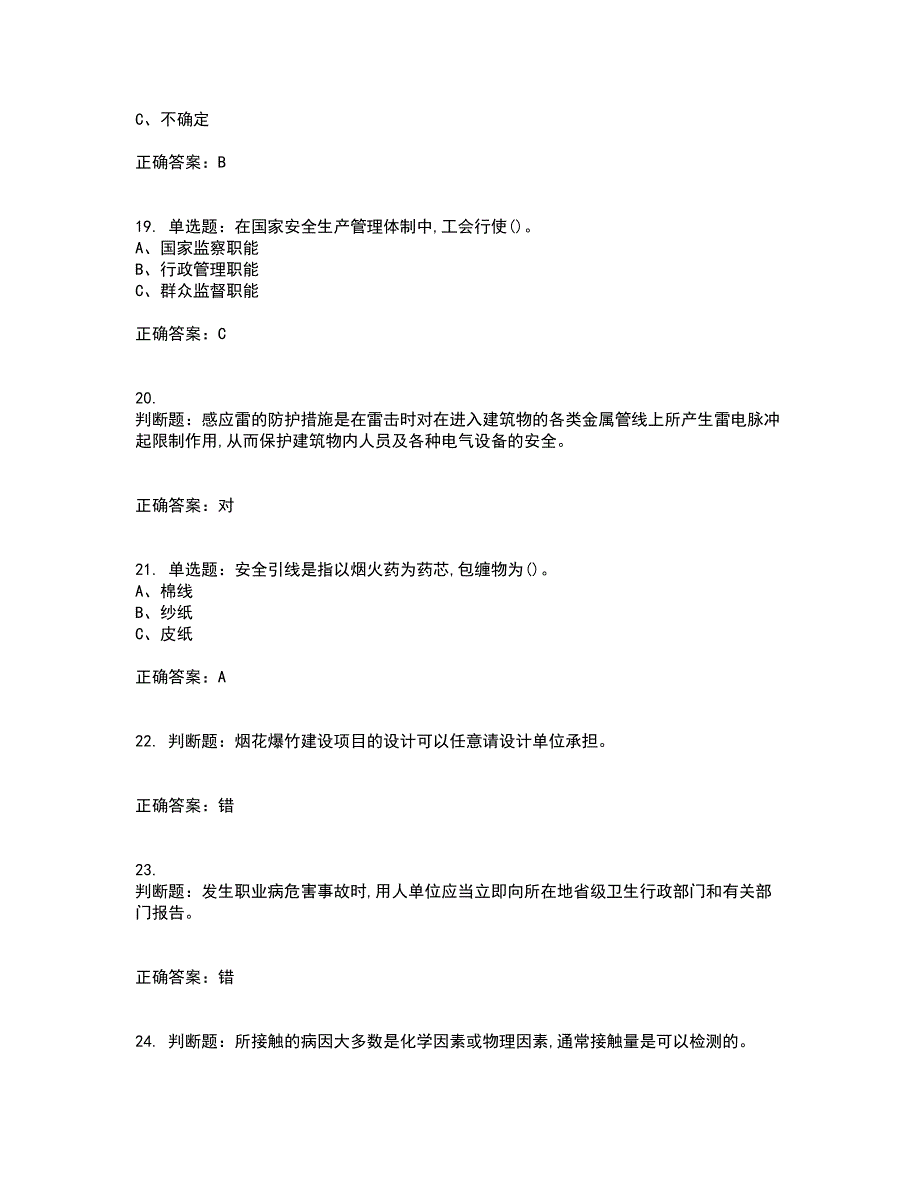 C、不确定

正确答案：B

19. 单选题：在国家安全生产管理体制中,工会行使()。
A、国家监察职能
B、行政管理职能
C、群众监督职能

正确答案：C

20.
判断题：感应雷的防护措施是在雷击时对在进入建筑物的各类金属管线上所产生雷电脉冲起限制作用,从而保护建筑物内人员及各种电气设备的安全。

正确答案：对

21. 单选题：安全引线是指以烟火药为药芯,包缠物为()。
A、棉线
B、纱纸
C、皮纸

正确答案：A

22. 判断题：烟花爆竹建设项目的设计可以任意请设计单位承担。

正确答案：错

23.
判断题：发生职业病危害事故时,用人单位应当立即向所在地省级卫生行政部门和有关部门报告。

正确答案：错

24. 判断题：所接触的病因大多数是化学因素或物理因素,通常接触量是可以检测的。